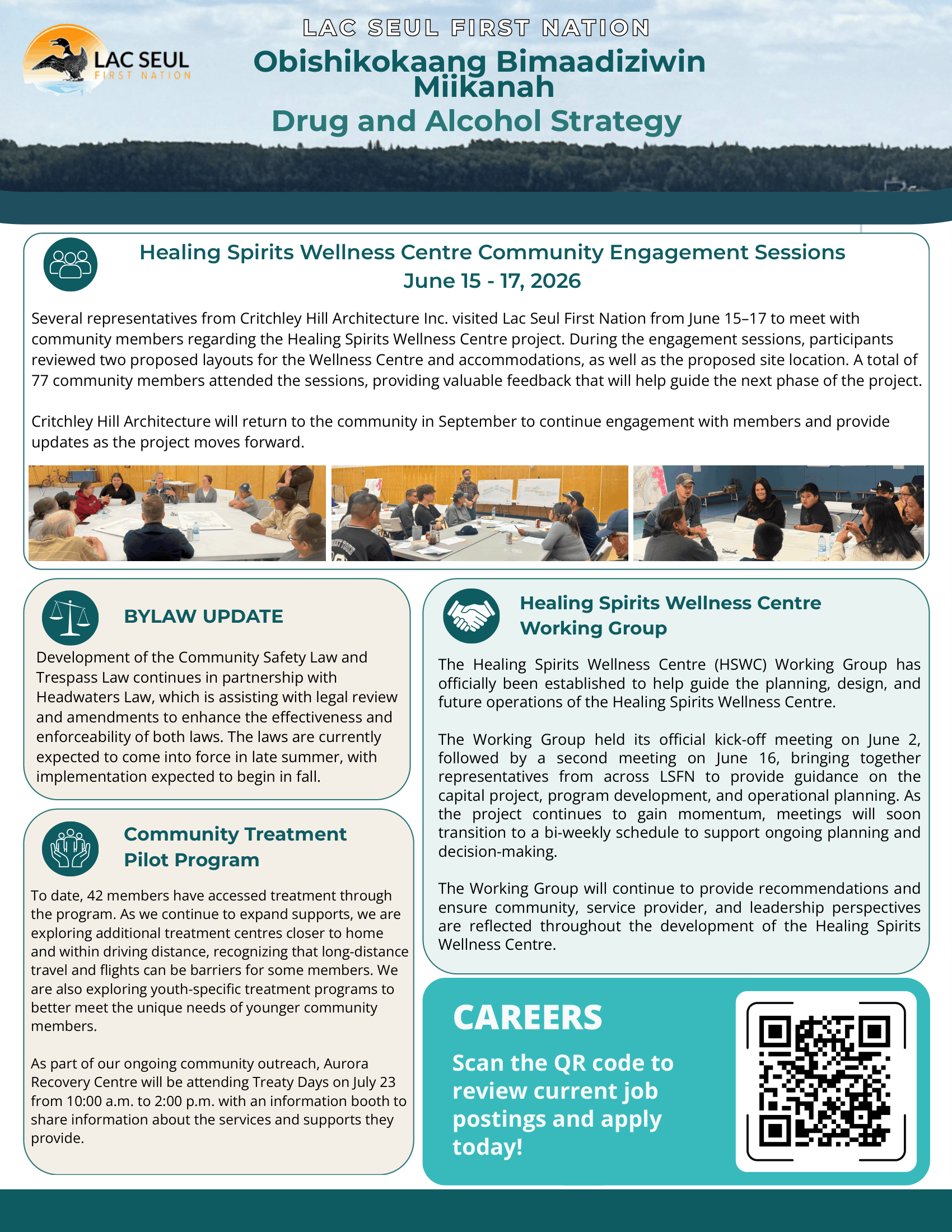 LAC SEUL FIRST NATION

LAC SEUL FIRST NATION

Obishikokaang Bimaadiziwin Miikanah
Drug and Alcohol Strategy

Healing Spirits Wellness Centre Community Engagement Sessions
June 15 - 17, 2026

Several representatives from Critchley Hill Architecture Inc. visited Lac Seul First Nation from June 15–17 to meet with community members regarding the Healing Spirits Wellness Centre project. During the engagement sessions, participants reviewed two proposed layouts for the Wellness Centre and accommodations, as well as the proposed site location. A total of 77 community members attended the sessions, providing valuable feedback that will help guide the next phase of the project.

Critchley Hill Architecture will return to the community in September to continue engagement with members and provide updates as the project moves forward.

BYLAW UPDATE

Development of the Community Safety Law and Trespass Law continues in partnership with Headwaters Law, which is assisting with legal review and amendments to enhance the effectiveness and enforceability of both laws. The laws are currently expected to come into force in late summer, with implementation expected to begin in fall.

Community Treatment Pilot Program

To date, 42 members have accessed treatment through the program. As we continue to expand supports, we are exploring additional treatment centres closer to home and within driving distance, recognizing that long-distance travel and flights can be barriers for some members. We are also exploring youth-specific treatment programs to better meet the unique needs of younger community members.

As part of our ongoing community outreach, Aurora Recovery Centre will be attending Treaty Days on July 23 from 10:00 a.m. to 2:00 p.m. with an information booth to share information about the services and supports they provide.

Healing Spirits Wellness Centre Working Group

The Healing Spirits Wellness Centre (HSWC) Working Group has officially been established to help guide the planning, design, and future operations of the Healing Spirits Wellness Centre.

The Working Group held its official kick-off meeting on June 2, followed by a second meeting on June 16, bringing together representatives from across LSFN to provide guidance on the capital project, program development, and operational planning. As the project continues to gain momentum, meetings will soon transition to a bi-weekly schedule to support ongoing planning and decision-making.

The Working Group will continue to provide recommendations and ensure community, service provider, and leadership perspectives are reflected throughout the development of the Healing Spirits Wellness Centre.

CAREERS

Scan the QR code to review current job postings and apply today!